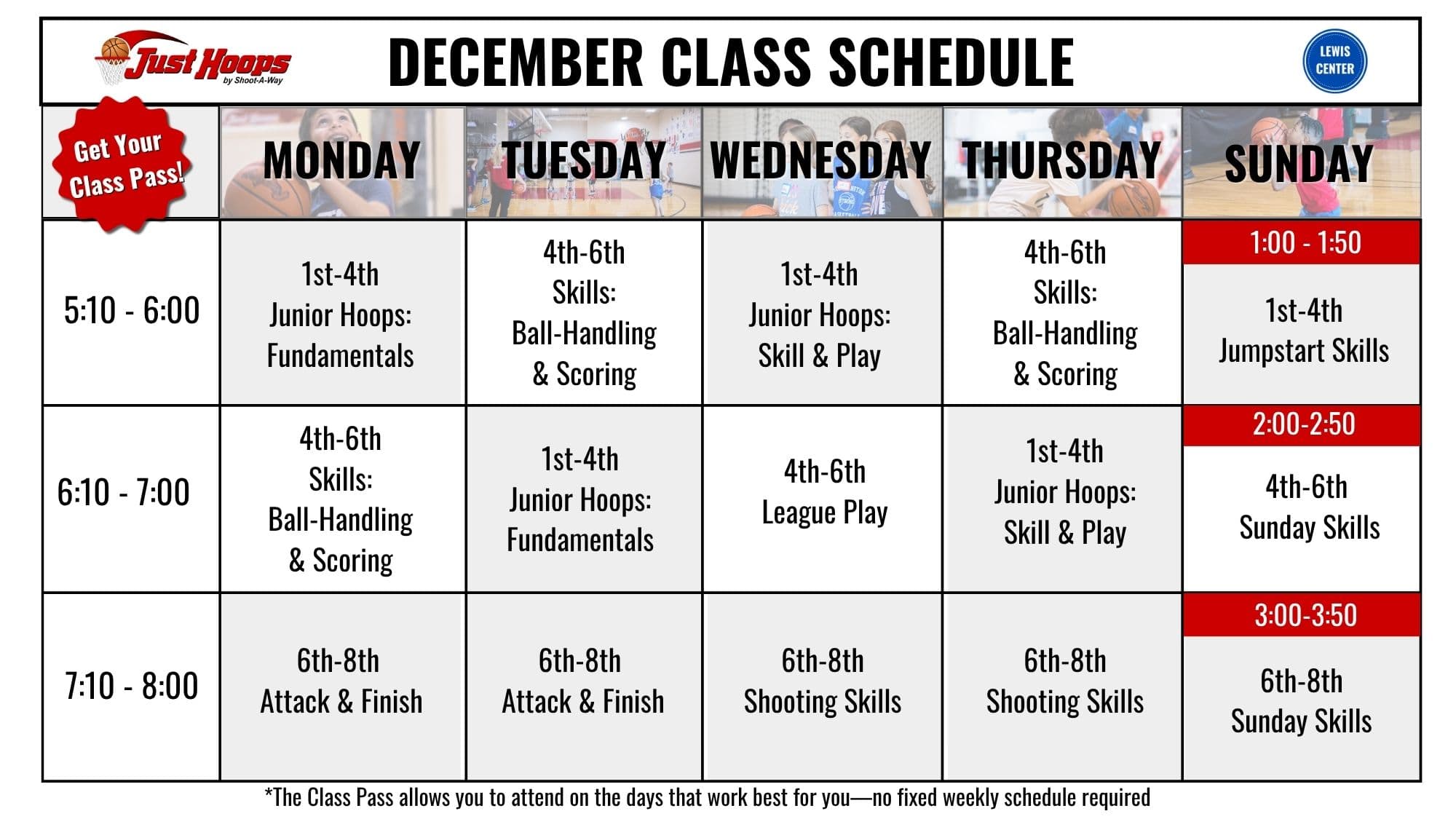 Just Hoops by Shoot-A-Way

DECEMBER CLASS SCHEDULE

LEWIS CENTER

| Get Your Class Pass! | MONDAY | TUESDAY | WEDNESDAY | THURSDAY | SUNDAY |
|---|---|---|---|---|---|
| 5:10 - 6:00 | 1st-4th Junior Hoops: Fundamentals | 4th-6th Skills: Ball-Handling & Scoring | 1st-4th Junior Hoops: Skill & Play | 4th-6th Skills: Ball-Handling & Scoring | 1:00 - 1:50 1st-4th Jumpstart Skills |
| 6:10 - 7:00 | 4th-6th Skills: Ball-Handling & Scoring | 1st-4th Junior Hoops: Fundamentals | 4th-6th League Play | 1st-4th Junior Hoops: Skill & Play | 2:00-2:50 4th-6th Sunday Skills |
| 7:10 - 8:00 | 6th-8th Attack & Finish | 6th-8th Attack & Finish | 6th-8th Shooting Skills | 6th-8th Shooting Skills | 3:00-3:50 6th-8th Sunday Skills |

*The Class Pass allows you to attend on the days that work best for you—no fixed weekly schedule required